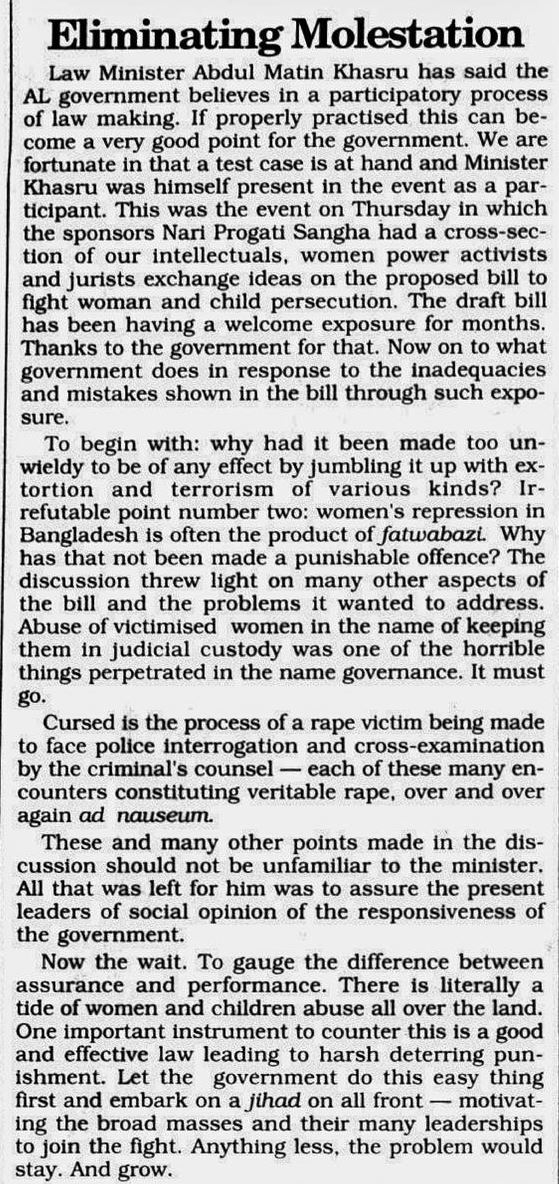 Eliminating Molestation

Law Minister Abdul Matin Khasru has said the AL government believes in a participatory process of law making. If properly practised this can become a very good point for the government. We are fortunate in that a test case is at hand and Minister Khasru was himself present in the event as a participant. This was the event on Thursday in which the sponsors Nari Progati Sangha had a cross-section of our intellectuals, women power activists and jurists exchange ideas on the proposed bill to fight woman and child persecution. The draft bill has been having a welcome exposure for months. Thanks to the government for that. Now on to what government does in response to the inadequacies and mistakes shown in the bill through such exposure.

To begin with: why had it been made too unwieldy to be of any effect by jumbling it up with extortion and terrorism of various kinds? Irrefutable point number two: women's repression in Bangladesh is often the product of fatwabazi. Why has that not been made a punishable offence? The discussion threw light on many other aspects of the bill and the problems it wanted to address. Abuse of victimised women in the name of keeping them in judicial custody was one of the horrible things perpetrated in the name governance. It must go.

Cursed is the process of a rape victim being made to face police interrogation and cross-examination by the criminal's counsel — each of these many encounters constituting veritable rape, over and over again ad nauseum.

These and many other points made in the discussion should not be unfamiliar to the minister. All that was left for him was to assure the present leaders of social opinion of the responsiveness of the government.

Now the wait. To gauge the difference between assurance and performance. There is literally a tide of women and children abuse all over the land. One important instrument to counter this is a good and effective law leading to harsh deterring punishment. Let the government do this easy thing first and embark on a jihad on all front — motivating the broad masses and their many leaderships to join the fight. Anything less, the problem would stay. And grow.